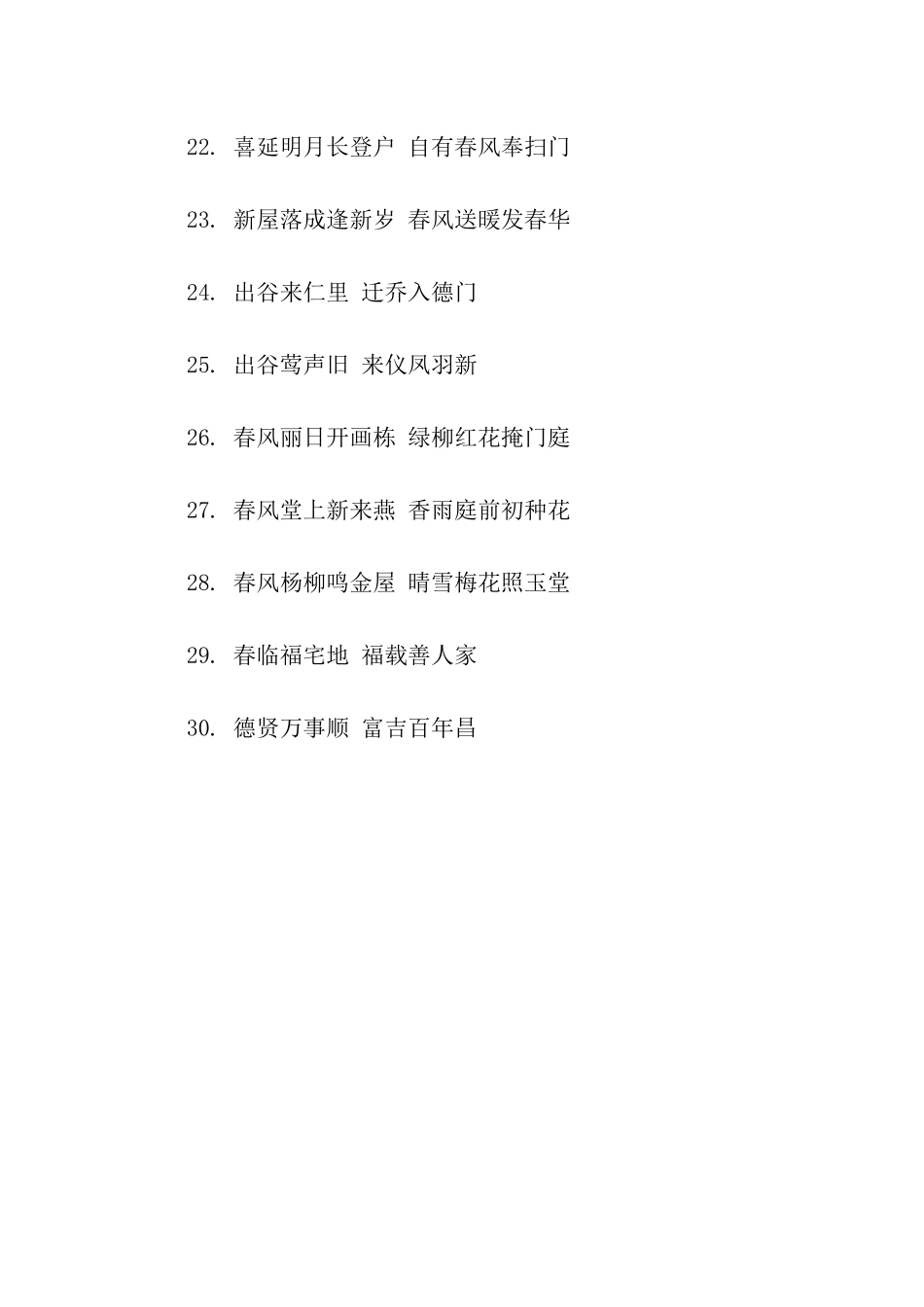 22.喜延明月长登户 自有春风奉扫门

23.新屋落成逢新岁 春风送暖发春华

24.出谷来仁里 迁乔入德门

25.出谷莺声旧 来仪凤羽新

26.春风丽日开画栋 绿柳红花掩门庭

27.春风堂上新来燕 香雨庭前初种花

28.春风杨柳鸣金屋 晴雪梅花照玉堂

29.春临福宅地 福载善人家

30.德贤万事顺 富吉百年昌